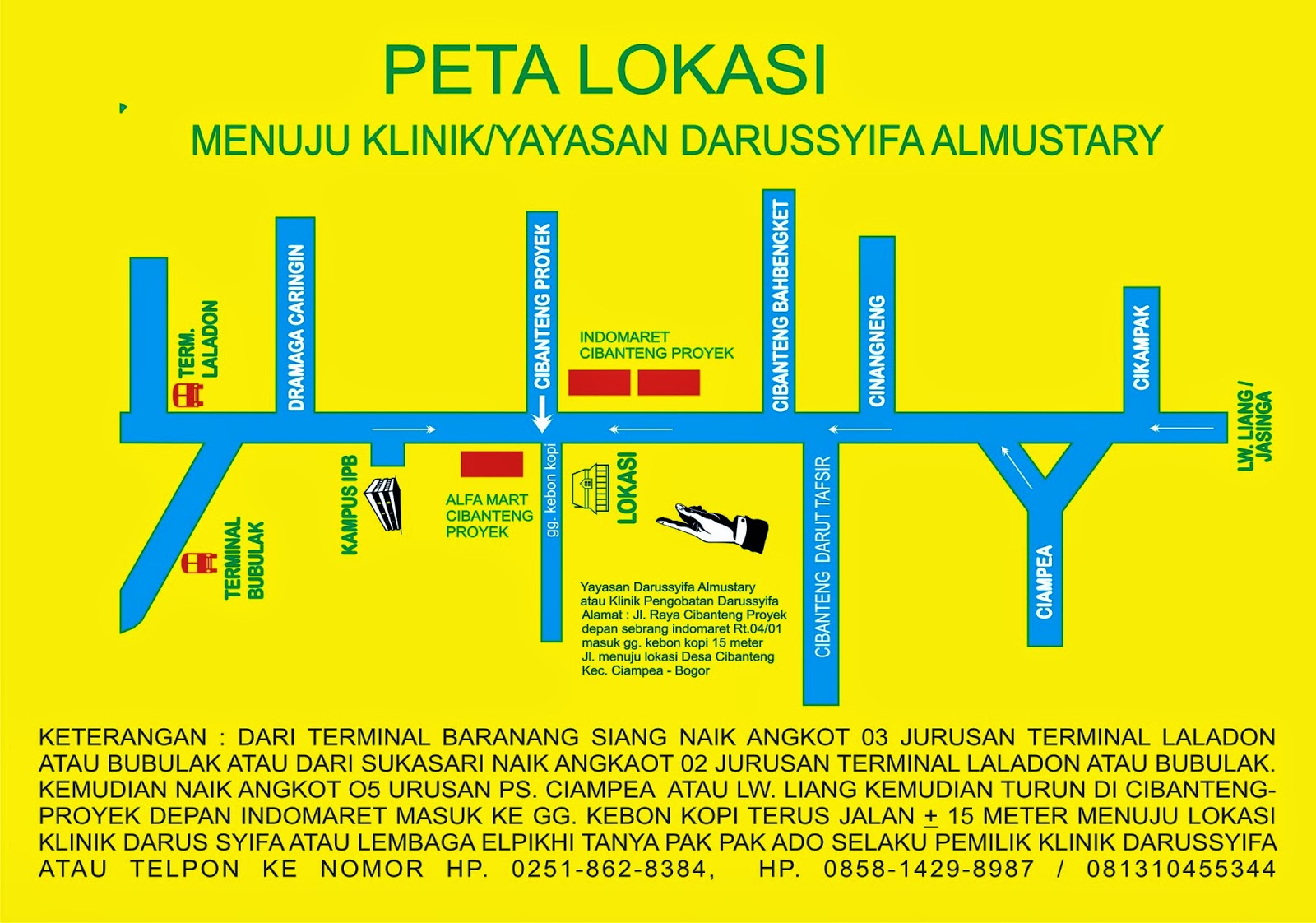 PETA LOKASI

MENUJU KLINIK/YAYASAN DARUSSYIFA ALMUSTARY

TERM. LALADON

DRAMAGA CARINGIN

CIBANTENG PROYEK

INDOMARET CIBANTENG PROYEK

CIBANTENG BAHBENGKET

CINANGNENG

CIKAMPAK

LW. LIANG / JASINGA

TERMINAL BUBULAK

KAMPUS IPB

ALFA MART CIBANTENG PROYEK

gg. kebon kopi

LOKASI

CIBANTENG DARUT TAFSIR

CIAMPEA

Yayasan Darussyifa Almustary atau Klinik Pengobatan Darussyifa Alamat : Jl. Raya Cibanteng Proyek depan sebrang indomaret Rt.04/01 masuk gg. kebon kopi 15 meter Jl. menuju lokasi Desa Cibanteng Kec. Ciampea - Bogor

KETERANGAN : DARI TERMINAL BARANANG SIANG NAIK ANGKOT 03 JURUSAN TERMINAL LALADON ATAU BUBULAK ATAU DARI SUKASARI NAIK ANGKAOT 02 JURUSAN TERMINAL LALADON ATAU BUBULAK. KEMUDIAN NAIK ANGKOT O5 URUSAN PS. CIAMPEA ATAU LW. LIANG KEMUDIAN TURUN DI CIBANTENG-PROYEK DEPAN INDOMARET MASUK KE GG. KEBON KOPI TERUS JALAN $\pm$ 15 METER MENUJU LOKASI KLINIK DARUS SYIFA ATAU LEMBAGA ELPIKHI TANYA PAK PAK ADO SELAKU PEMILIK KLINIK DARUSSYIFA ATAU TELPON KE NOMOR HP. 0251-862-8384, HP. 0858-1429-8987 / 081310455344